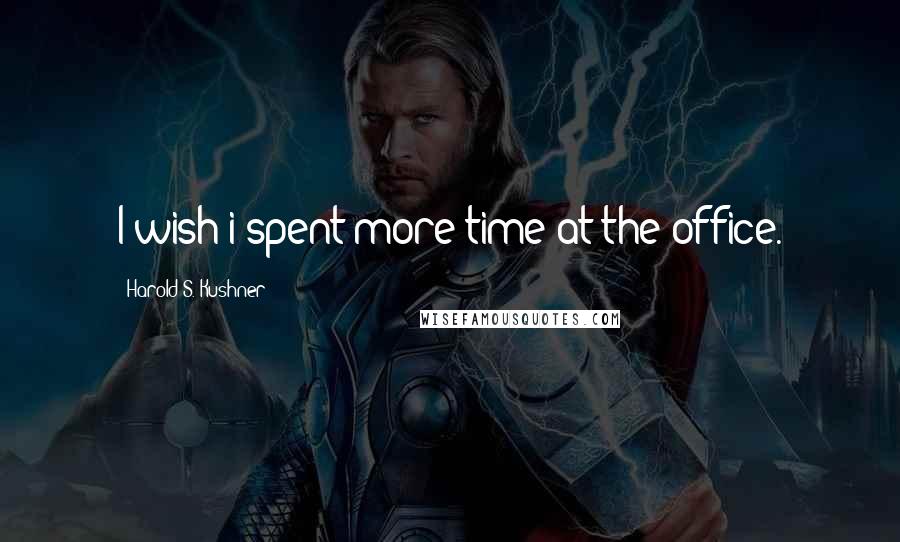 I wish i spent more time at the office.

Harold S. Kushner

WISEFAMOUSQUOTES.COM